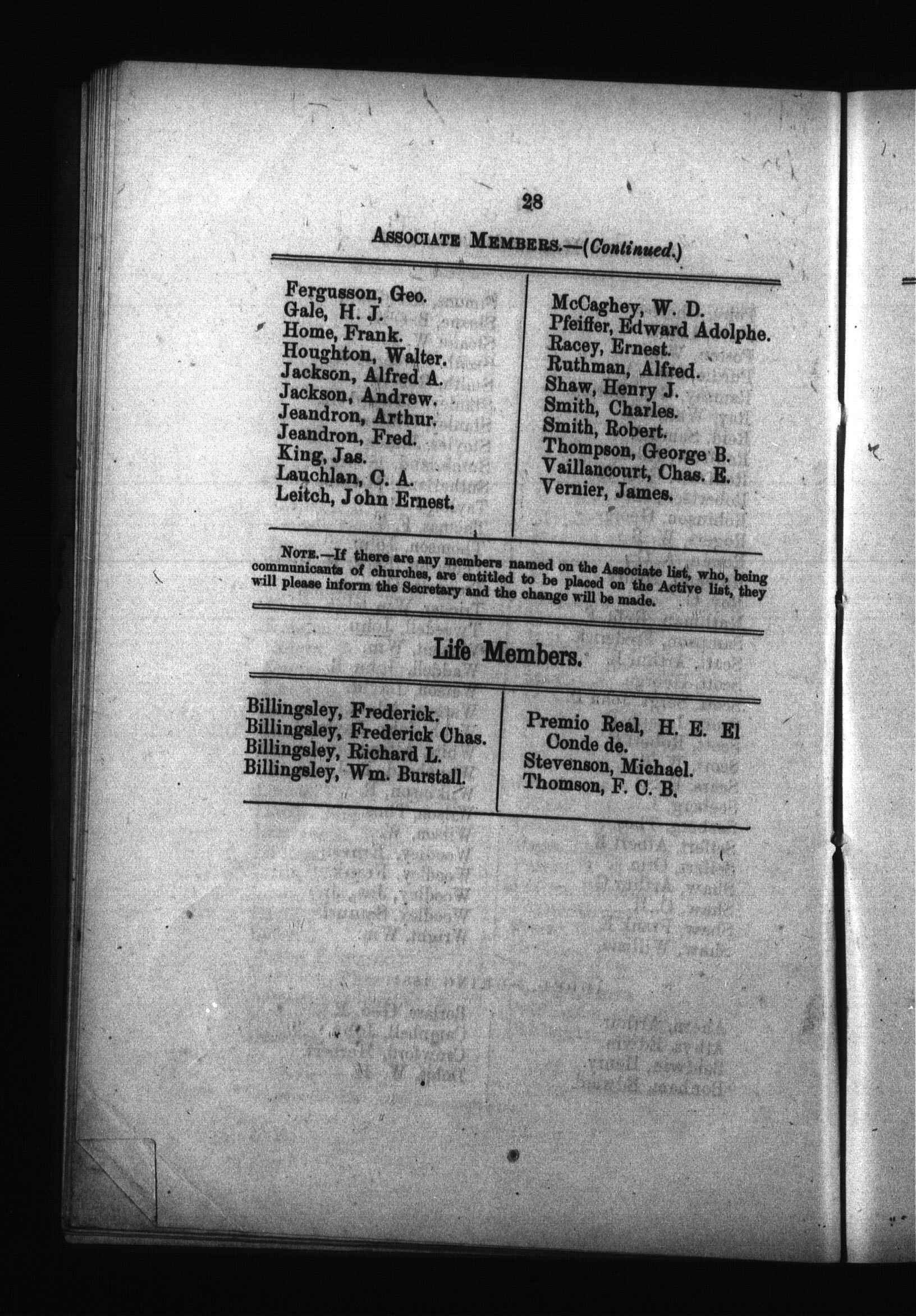 28

ASSOCIATE MEMBERS.—(Continued.)

Fergusson, Geo.
Gale, H. J.
Home, Frank.
Houghton, Walter.
Jackson, Alfred A.
Jackson, Andrew.
Jeandron, Arthur.
Jeandron, Fred.
King, Jas.
Lauchlan, C. A.
Leitch, John Ernest.

McCaghey, W. D.
Pfeiffer, Edward Adolphe.
Racey, Ernest.
Ruthman, Alfred.
Shaw, Henry J.
Smith, Charles.
Smith, Robert.
Thompson, George B.
Vaillancourt, Chas. E.
Vernier, James.

NOTE.—If there are any members named on the Associate list, who, being communicants of churches, are entitled to be placed on the Active list, they will please inform the Secretary and the change will be made.

Life Members.

Billingsley, Frederick.
Billingsley, Frederick Chas.
Billingsley, Richard L.
Billingsley, Wm. Burstall.

Premio Real, H. E. El Conde de.
Stevenson, Michael.
Thomson, F. C. B.